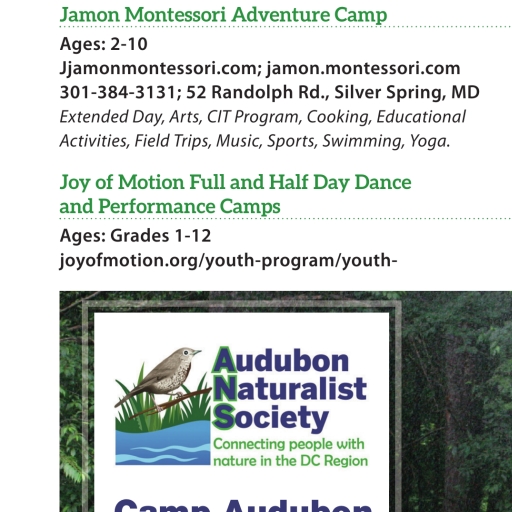 Jamon Montessori Adventure Camp

Ages: 2-10
Jjamonmontessori.com; jamon.montessori.com
301-384-3131; 52 Randolph Rd., Silver Spring, MD
Extended Day, Arts, CIT Program, Cooking, Educational Activities, Field Trips, Music, Sports, Swimming, Yoga.

Joy of Motion Full and Half Day Dance and Performance Camps

Ages: Grades 1-12
joyofmotion.org/youth-program/youth-

Audubon Naturalist Society
Connecting people with nature in the DC Region

Camp Audubon